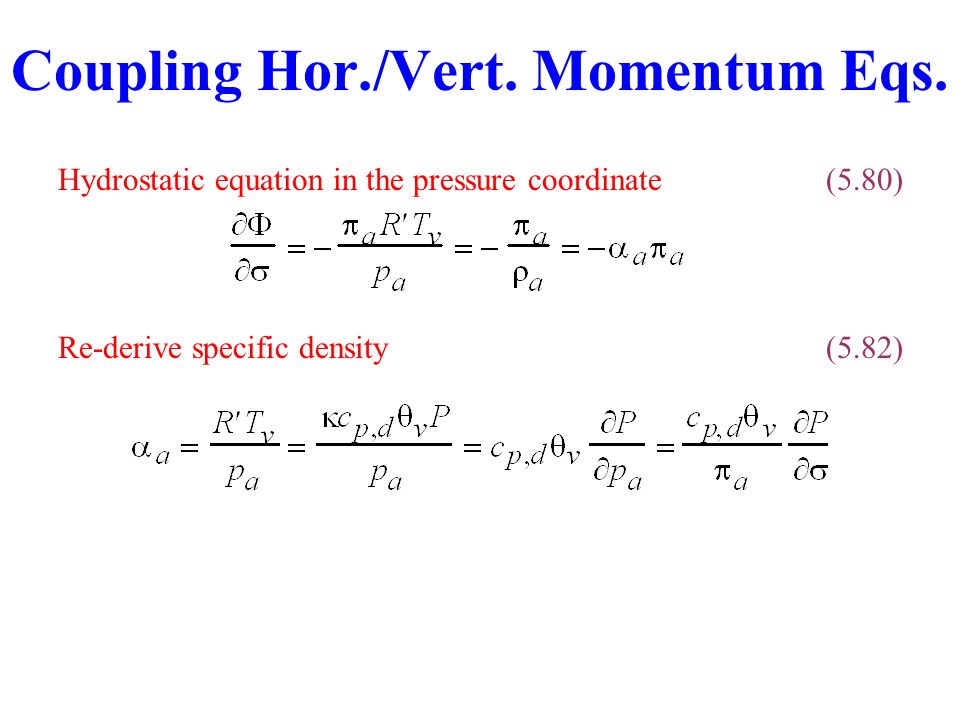 Coupling Hor./Vert. Momentum Eqs.

Hydrostatic equation in the pressure coordinate (5.80)

$\frac{\partial \Phi}{\partial \sigma} = -\frac{\pi_a R' T_v}{p_a} = -\frac{\pi_a}{\rho_a} = -\alpha_a \pi_a$

Re-derive specific density (5.82)

$\alpha_a = \frac{R' T_v}{p_a} = \frac{\kappa c_{p,d} \theta_v P}{p_a} = c_{p,d} \theta_v \frac{\partial P}{\partial p_a} = \frac{c_{p,d} \theta_v}{\pi_a} \frac{\partial P}{\partial \sigma}$